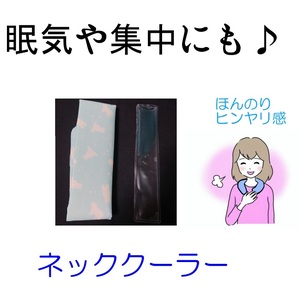 眠気や集中にも♪

ほんのり
ヒンヤリ感

ネッククーラー